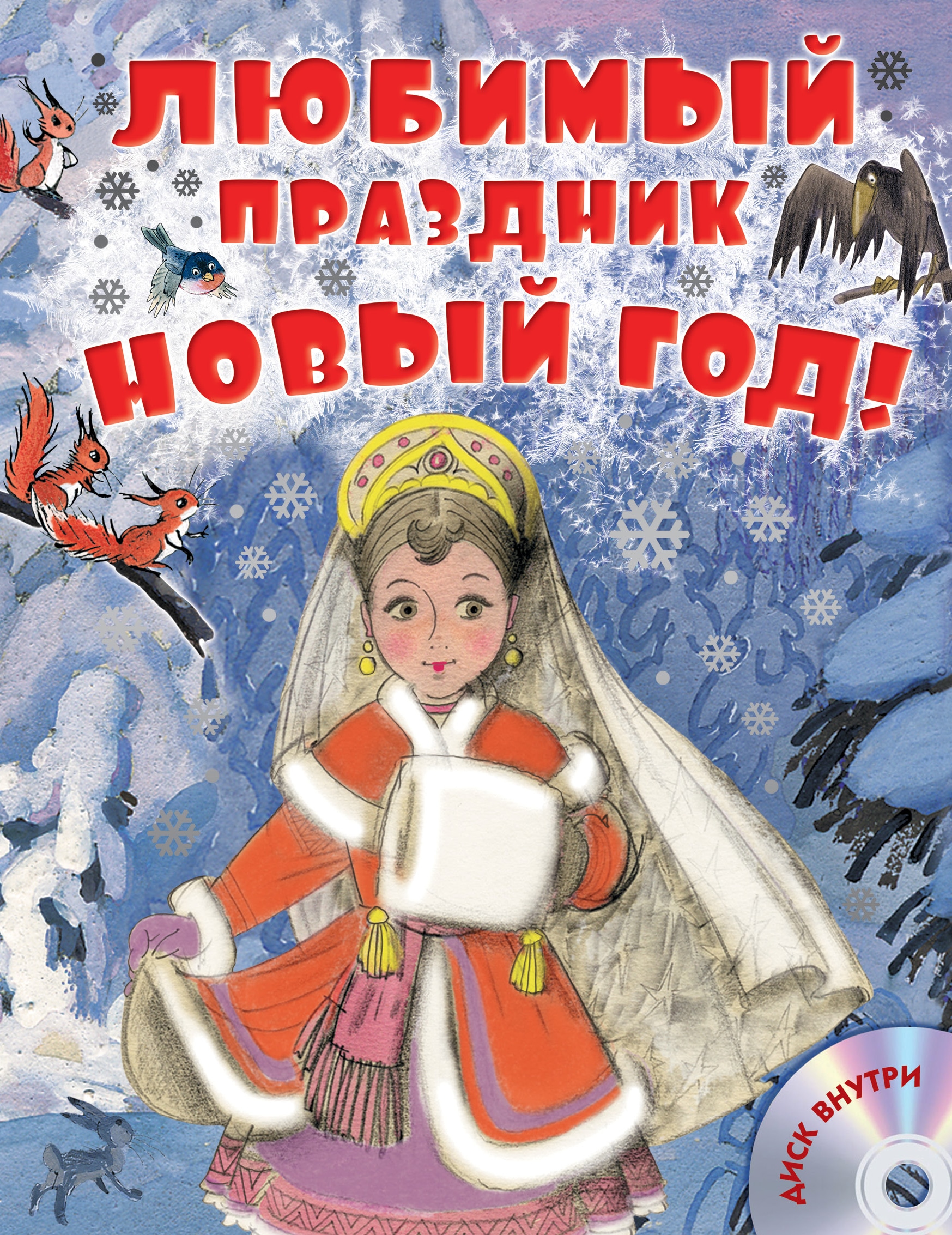 ЛЮБИМЫЙ ПРАЗДНИК НОВЫЙ ГОД!

ДИСК ВНУТРИ